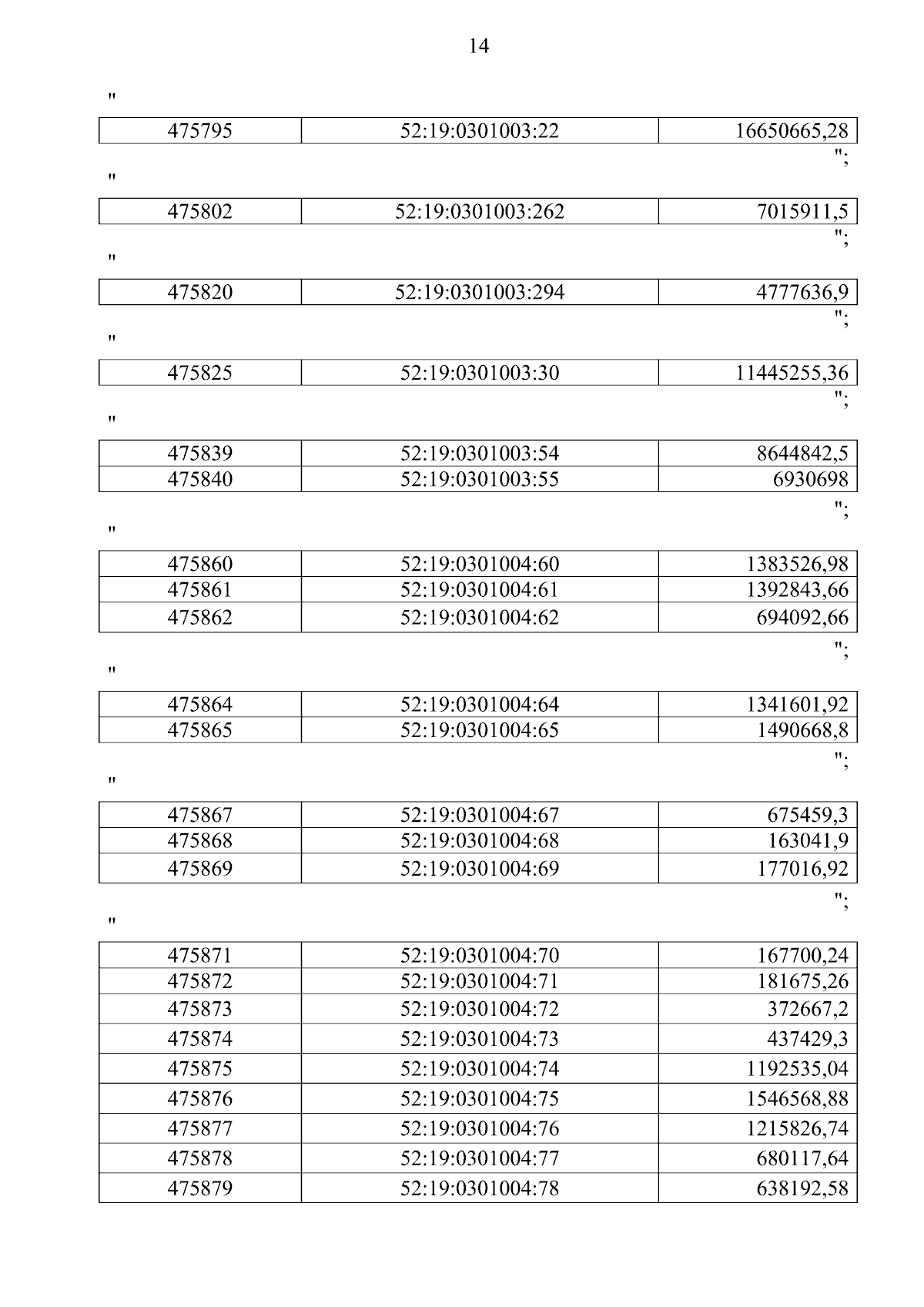 14

"

| 475795 | 52:19:0301003:22 | 16650665,28 |
|---|---|---|

";

"

| 475802 | 52:19:0301003:262 | 7015911,5 |
|---|---|---|

";

"

| 475820 | 52:19:0301003:294 | 4777636,9 |
|---|---|---|

";

"

| 475825 | 52:19:0301003:30 | 11445255,36 |
|---|---|---|

";

"

| 475839 | 52:19:0301003:54 | 8644842,5 |
|---|---|---|
| 475840 | 52:19:0301003:55 | 6930698 |

";

"

| 475860 | 52:19:0301004:60 | 1383526,98 |
|---|---|---|
| 475861 | 52:19:0301004:61 | 1392843,66 |
| 475862 | 52:19:0301004:62 | 694092,66 |

";

"

| 475864 | 52:19:0301004:64 | 1341601,92 |
|---|---|---|
| 475865 | 52:19:0301004:65 | 1490668,8 |

";

"

| 475867 | 52:19:0301004:67 | 675459,3 |
|---|---|---|
| 475868 | 52:19:0301004:68 | 163041,9 |
| 475869 | 52:19:0301004:69 | 177016,92 |

";

"

| 475871 | 52:19:0301004:70 | 167700,24 |
|---|---|---|
| 475872 | 52:19:0301004:71 | 181675,26 |
| 475873 | 52:19:0301004:72 | 372667,2 |
| 475874 | 52:19:0301004:73 | 437429,3 |
| 475875 | 52:19:0301004:74 | 1192535,04 |
| 475876 | 52:19:0301004:75 | 1546568,88 |
| 475877 | 52:19:0301004:76 | 1215826,74 |
| 475878 | 52:19:0301004:77 | 680117,64 |
| 475879 | 52:19:0301004:78 | 638192,58 |